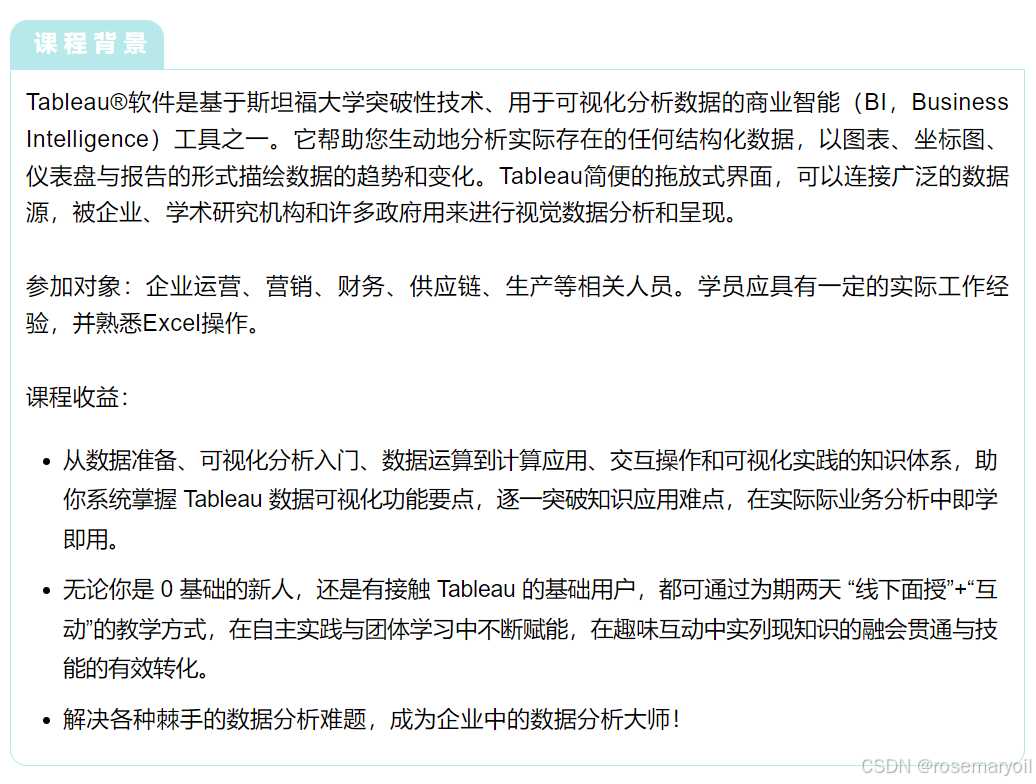 课程背景

Tableau®软件是基于斯坦福大学突破性技术、用于可视化分析数据的商业智能（BI，Business Intelligence）工具之一。它帮助您生动地分析实际存在的任何结构化数据，以图表、坐标图、仪表盘与报告的形式描绘数据的趋势和变化。Tableau简便的拖放式界面，可以连接广泛的数据源，被企业、学术研究机构和许多政府用来进行视觉数据分析和呈现。

参加对象：企业运营、营销、财务、供应链、生产等相关人员。学员应具有一定的实际工作经验，并熟悉Excel操作。

课程收益：

• 从数据准备、可视化分析入门、数据运算到计算应用、交互操作和可视化实践的知识体系，助你系统掌握Tableau数据可视化功能要点，逐一突破知识应用难点，在实际际业务分析中即学即用。

• 无论你是0基础的新人，还是有接触Tableau的基础用户，都可通过为期两天“线下面授”+“互动”的教学方式，在自主实践与团体学习中不断赋能，在趣味互动中实列现知识的融会贯通与技能的有效转化。

• 解决各种棘手的数据分析难题，成为企业中的数据分析大师！

CSDN @rosemaryoil